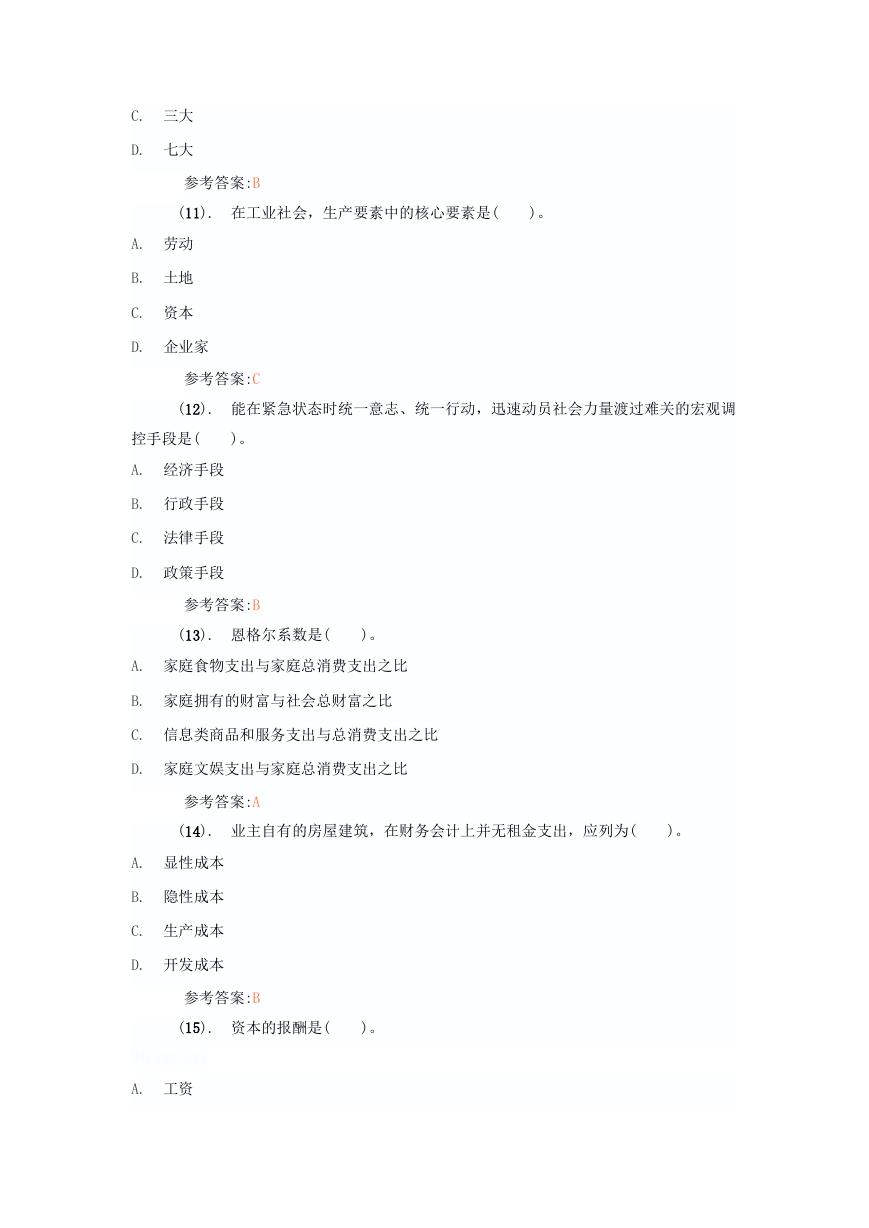 C. 三大

D. 七大

参考答案:B

(11). 在工业社会，生产要素中的核心要素是( )。

A. 劳动

B. 土地

C. 资本

D. 企业家

参考答案:C

(12). 能在紧急状态时统一意志、统一行动，迅速动员社会力量渡过难关的宏观调控手段是( )。

A. 经济手段

B. 行政手段

C. 法律手段

D. 政策手段

参考答案:B

(13). 恩格尔系数是( )。

A. 家庭食物支出与家庭总消费支出之比

B. 家庭拥有的财富与社会总财富之比

C. 信息类商品和服务支出与总消费支出之比

D. 家庭文娱支出与家庭总消费支出之比

参考答案:A

(14). 业主自有的房屋建筑，在财务会计上并无租金支出，应列为( )。

A. 显性成本

B. 隐性成本

C. 生产成本

D. 开发成本

参考答案:B

(15). 资本的报酬是( )。

A. 工资